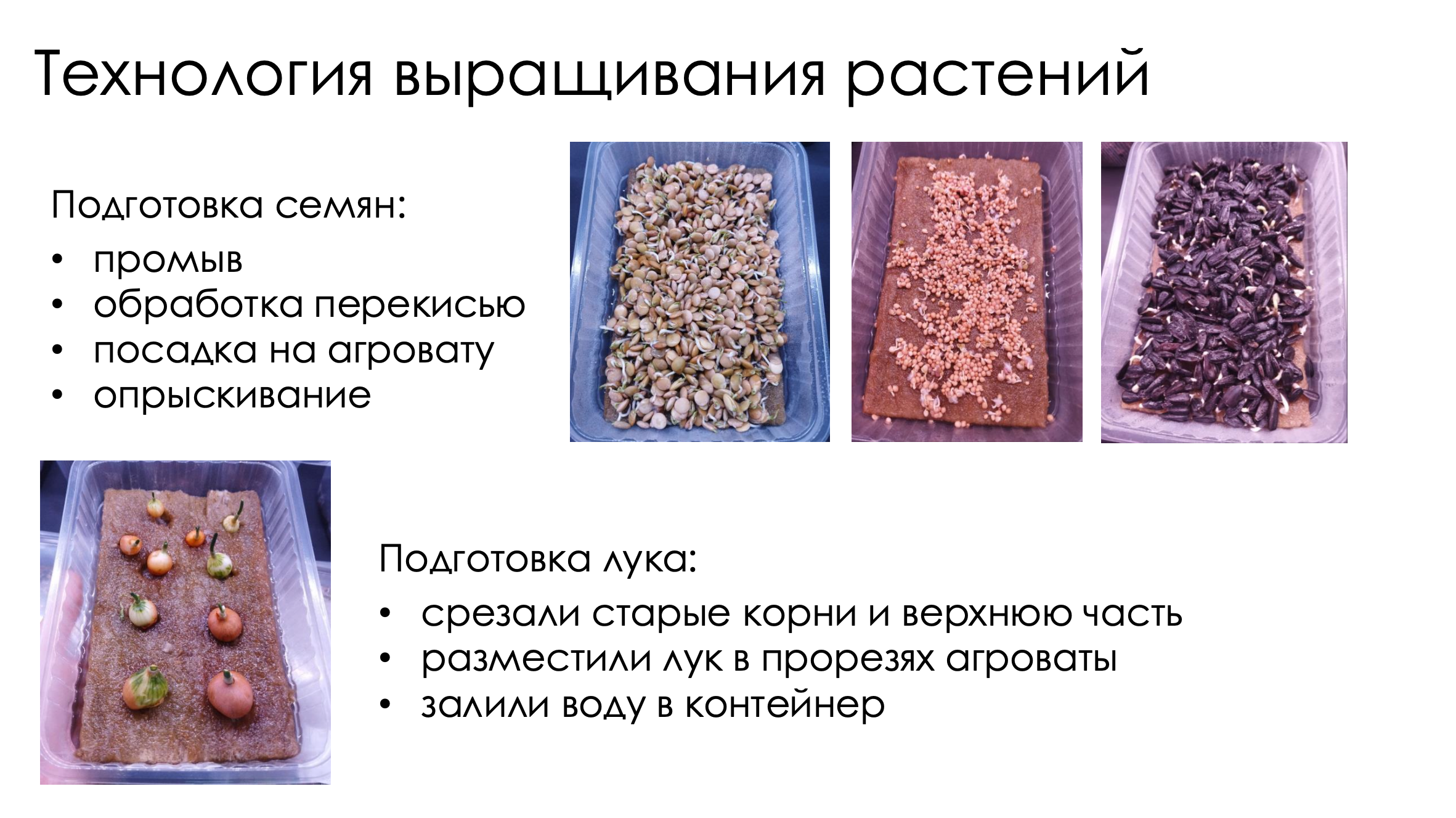 Технология выращивания растений

Подготовка семян:

• промыв
• обработка перекисью
• посадка на агровату
• опрыскивание

Подготовка лука:

• срезали старые корни и верхнюю часть
• разместили лук в прорезях агроваты
• залили воду в контейнер